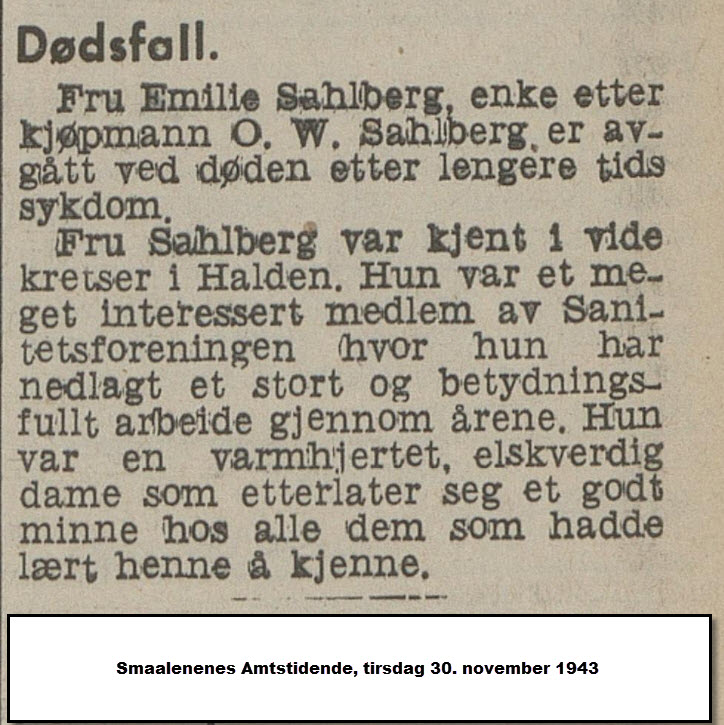 Dødsfall.

Fru Emilie Sahlberg, enke etter kjøpmann O. W. Sahlberg er avgått ved døden etter lengere tids sykdom.

Fru Sahlberg var kjent i vide kretser i Halden. Hun var et meget interessert medlem av Sanitetsforeningen hvor hun har nedlagt et stort og betydningsfullt arbeide gjennom årene. Hun var en varmhjertet, elskverdig dame som etterlater seg et godt minne hos alle dem som hadde lært henne å kjenne.

Smaalenenes Amtstidende, tirsdag 30. november 1943